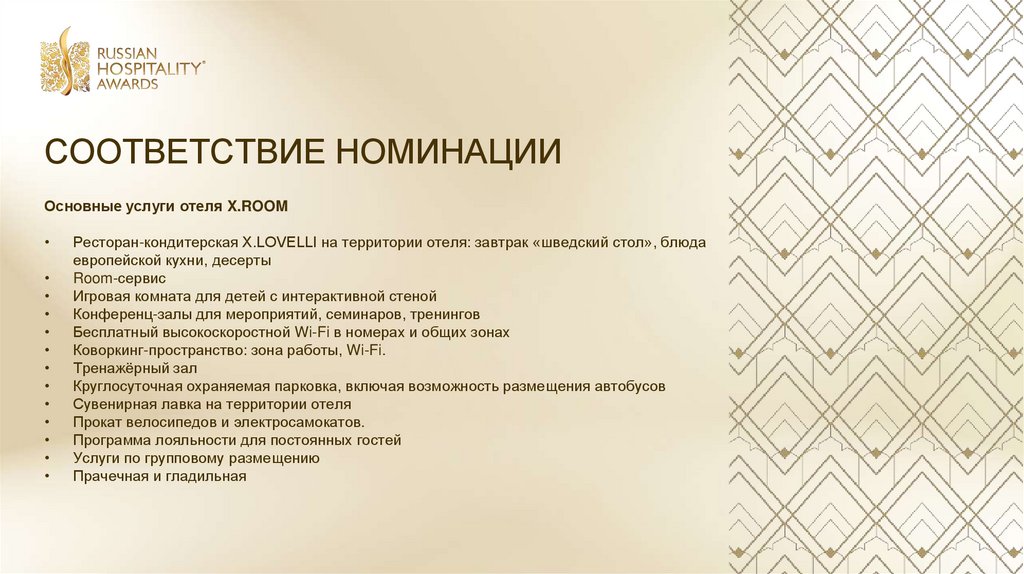 RUSSIAN HOSPITALITY® AWARDS

СООТВЕТСТВИЕ НОМИНАЦИИ

Основные услуги отеля X.ROOM

• Ресторан-кондитерская X.LOVELLI на территории отеля: завтрак «шведский стол», блюда европейской кухни, десерты
• Room-сервис
• Игровая комната для детей с интерактивной стеной
• Конференц-залы для мероприятий, семинаров, тренингов
• Бесплатный высокоскоростной Wi-Fi в номерах и общих зонах
• Коворкинг-пространство: зона работы, Wi-Fi.
• Тренажёрный зал
• Круглосуточная охраняемая парковка, включая возможность размещения автобусов
• Сувенирная лавка на территории отеля
• Прокат велосипедов и электросамокатов.
• Программа лояльности для постоянных гостей
• Услуги по групповому размещению
• Прачечная и гладильная